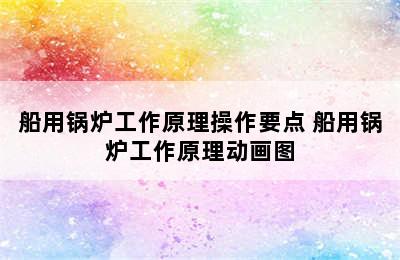 船用锅炉工作原理操作要点 船用锅炉工作原理动画图